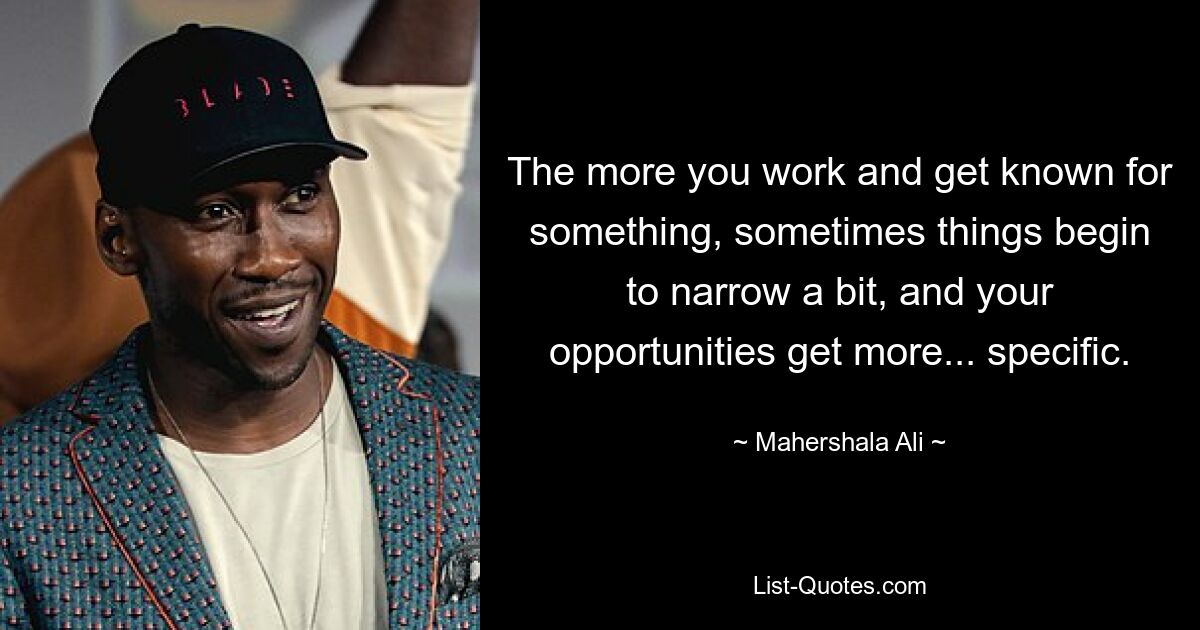 BLADE

The more you work and get known for something, sometimes things begin to narrow a bit, and your opportunities get more... specific.

~ Mahershala Ali ~

List-Quotes.com